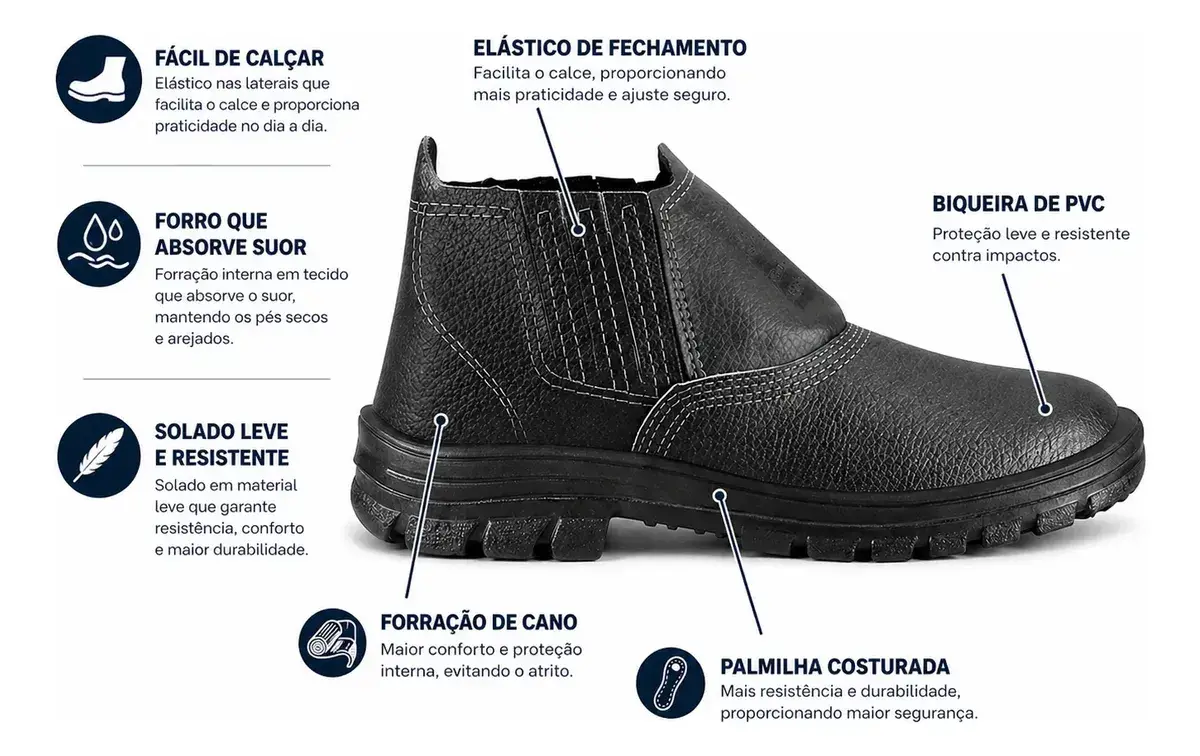 FÁCIL DE CALÇAR
Elástico nas laterais que facilita o calce e proporciona praticidade no dia a dia.

FORRO QUE ABSORVE SUOR
Forração interna em tecido que absorve o suor, mantendo os pés secos e arejados.

SOLADO LEVE E RESISTENTE
Solado em material leve que garante resistência, conforto e maior durabilidade.

ELÁSTICO DE FECHAMENTO
Facilita o calce, proporcionando mais praticidade e ajuste seguro.

BIQUEIRA DE PVC
Proteção leve e resistente contra impactos.

FORRAÇÃO DE CANO
Maior conforto e proteção interna, evitando o atrito.

PALMILHA COSTURADA
Mais resistência e durabilidade, proporcionando maior segurança.